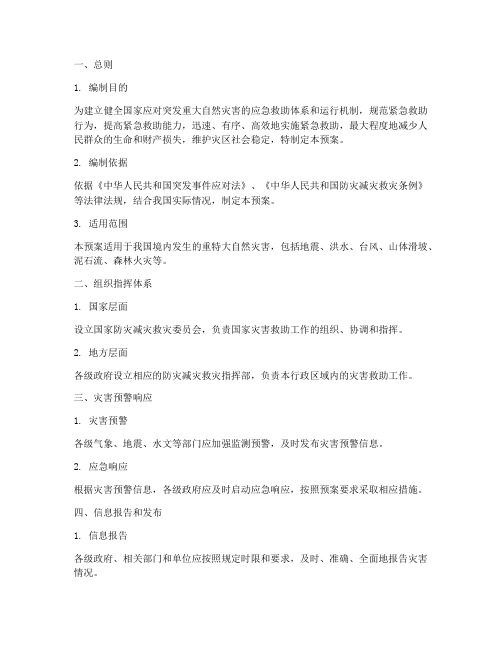 一、总则

1. 编制目的

为建立健全国家应对突发重大自然灾害的应急救助体系和运行机制，规范紧急救助行为，提高紧急救助能力，迅速、有序、高效地实施紧急救助，最大程度地减少人民群众的生命和财产损失，维护灾区社会稳定，特制定本预案。

2. 编制依据

依据《中华人民共和国突发事件应对法》、《中华人民共和国防灾减灾救灾条例》等法律法规，结合我国实际情况，制定本预案。

3. 适用范围

本预案适用于我国境内发生的重特大自然灾害，包括地震、洪水、台风、山体滑坡、泥石流、森林火灾等。

二、组织指挥体系

1. 国家层面

设立国家防灾减灾救灾委员会，负责国家灾害救助工作的组织、协调和指挥。

2. 地方层面

各级政府设立相应的防灾减灾救灾指挥部，负责本行政区域内的灾害救助工作。

三、灾害预警响应

1. 灾害预警

各级气象、地震、水文等部门应加强监测预警，及时发布灾害预警信息。

2. 应急响应

根据灾害预警信息，各级政府应及时启动应急响应，按照预案要求采取相应措施。

四、信息报告和发布

1. 信息报告

各级政府、相关部门和单位应按照规定时限和要求，及时、准确、全面地报告灾害情况。